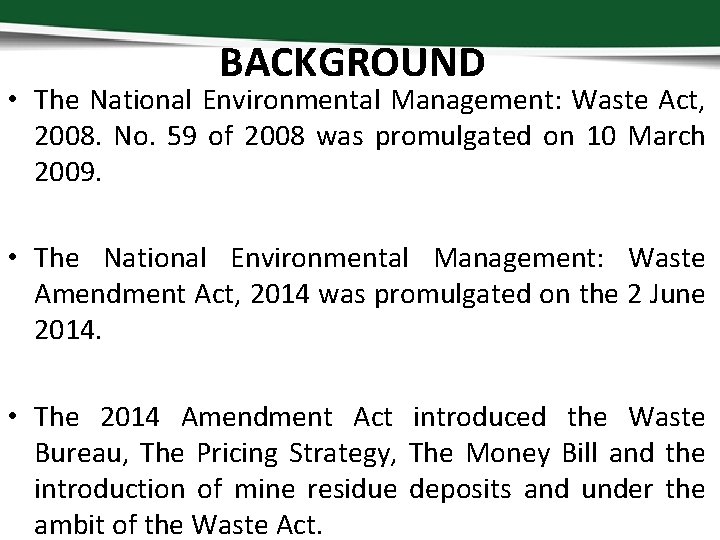 BACKGROUND

• The National Environmental Management: Waste Act, 2008. No. 59 of 2008 was promulgated on 10 March 2009.

• The National Environmental Management: Waste Amendment Act, 2014 was promulgated on the 2 June 2014.

• The 2014 Amendment Act introduced the Waste Bureau, The Pricing Strategy, The Money Bill and the introduction of mine residue deposits and under the ambit of the Waste Act.